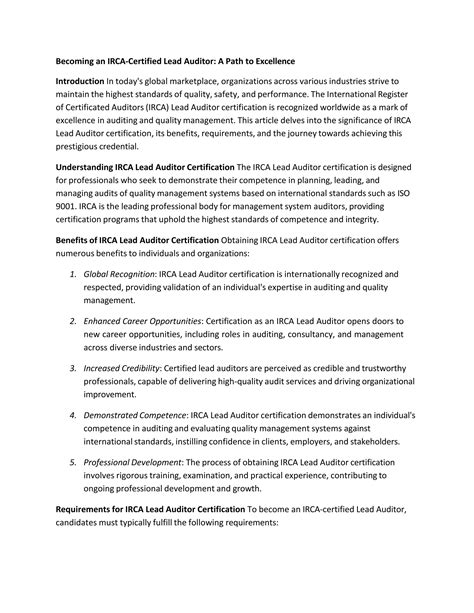 Becoming an IRCA-Certified Lead Auditor: A Path to Excellence

Introduction In today's global marketplace, organizations across various industries strive to maintain the highest standards of quality, safety, and performance. The International Register of Certificated Auditors (IRCA) Lead Auditor certification is recognized worldwide as a mark of excellence in auditing and quality management. This article delves into the significance of IRCA Lead Auditor certification, its benefits, requirements, and the journey towards achieving this prestigious credential.

Understanding IRCA Lead Auditor Certification The IRCA Lead Auditor certification is designed for professionals who seek to demonstrate their competence in planning, leading, and managing audits of quality management systems based on international standards such as ISO 9001. IRCA is the leading professional body for management system auditors, providing certification programs that uphold the highest standards of competence and integrity.

Benefits of IRCA Lead Auditor Certification Obtaining IRCA Lead Auditor certification offers numerous benefits to individuals and organizations:

1. Global Recognition: IRCA Lead Auditor certification is internationally recognized and respected, providing validation of an individual's expertise in auditing and quality management.

2. Enhanced Career Opportunities: Certification as an IRCA Lead Auditor opens doors to new career opportunities, including roles in auditing, consultancy, and management across diverse industries and sectors.

3. Increased Credibility: Certified lead auditors are perceived as credible and trustworthy professionals, capable of delivering high-quality audit services and driving organizational improvement.

4. Demonstrated Competence: IRCA Lead Auditor certification demonstrates an individual's competence in auditing and evaluating quality management systems against international standards, instilling confidence in clients, employers, and stakeholders.

5. Professional Development: The process of obtaining IRCA Lead Auditor certification involves rigorous training, examination, and practical experience, contributing to ongoing professional development and growth.

Requirements for IRCA Lead Auditor Certification To become an IRCA-certified Lead Auditor, candidates must typically fulfill the following requirements: